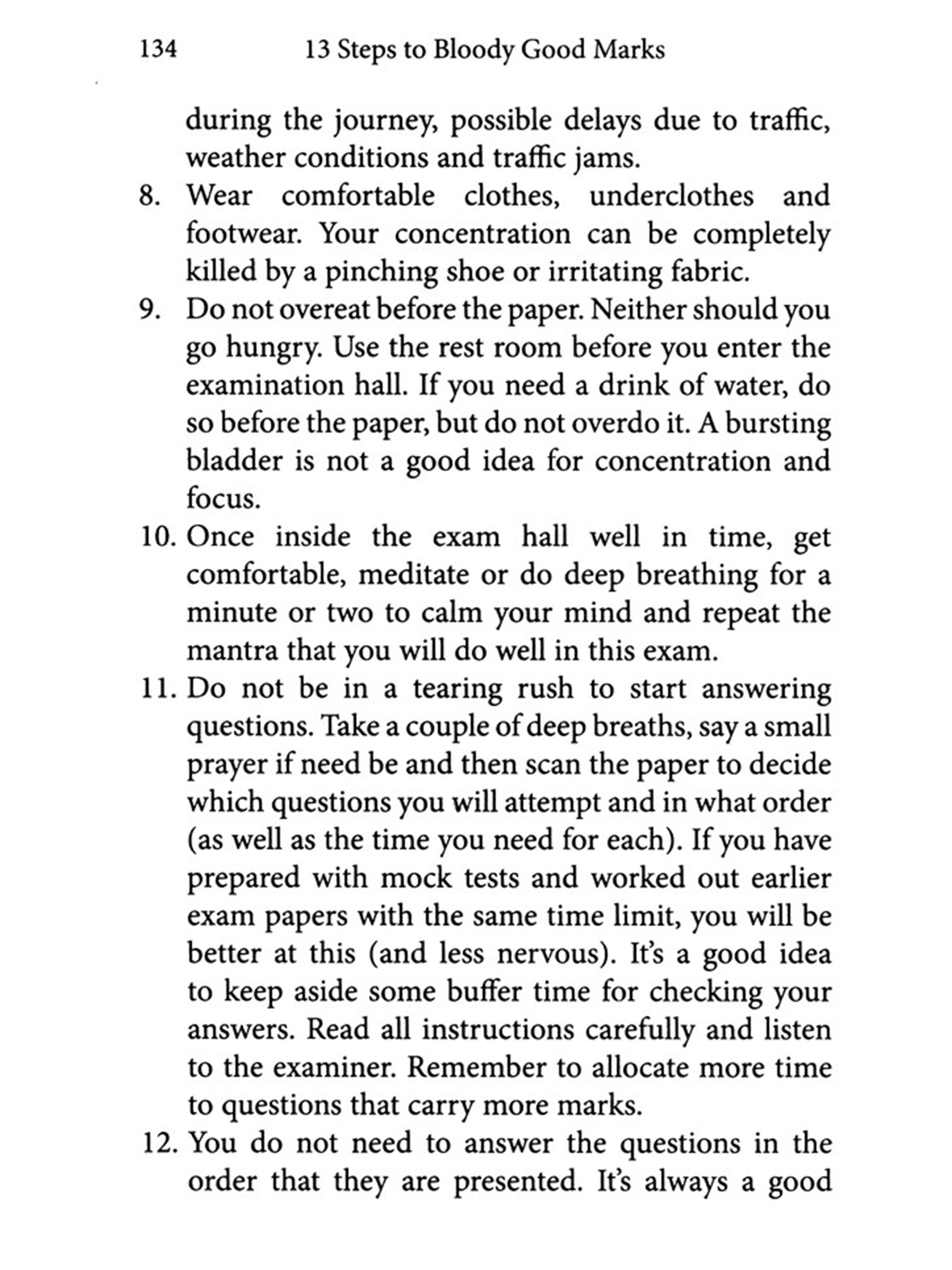 134 13 Steps to Bloody Good Marks

during the journey, possible delays due to traffic, weather conditions and traffic jams.

8. Wear comfortable clothes, underclothes and footwear. Your concentration can be completely killed by a pinching shoe or irritating fabric.

9. Do not overeat before the paper. Neither should you go hungry. Use the rest room before you enter the examination hall. If you need a drink of water, do so before the paper, but do not overdo it. A bursting bladder is not a good idea for concentration and focus.

10. Once inside the exam hall well in time, get comfortable, meditate or do deep breathing for a minute or two to calm your mind and repeat the mantra that you will do well in this exam.

11. Do not be in a tearing rush to start answering questions. Take a couple of deep breaths, say a small prayer if need be and then scan the paper to decide which questions you will attempt and in what order (as well as the time you need for each). If you have prepared with mock tests and worked out earlier exam papers with the same time limit, you will be better at this (and less nervous). It's a good idea to keep aside some buffer time for checking your answers. Read all instructions carefully and listen to the examiner. Remember to allocate more time to questions that carry more marks.

12. You do not need to answer the questions in the order that they are presented. It's always a good